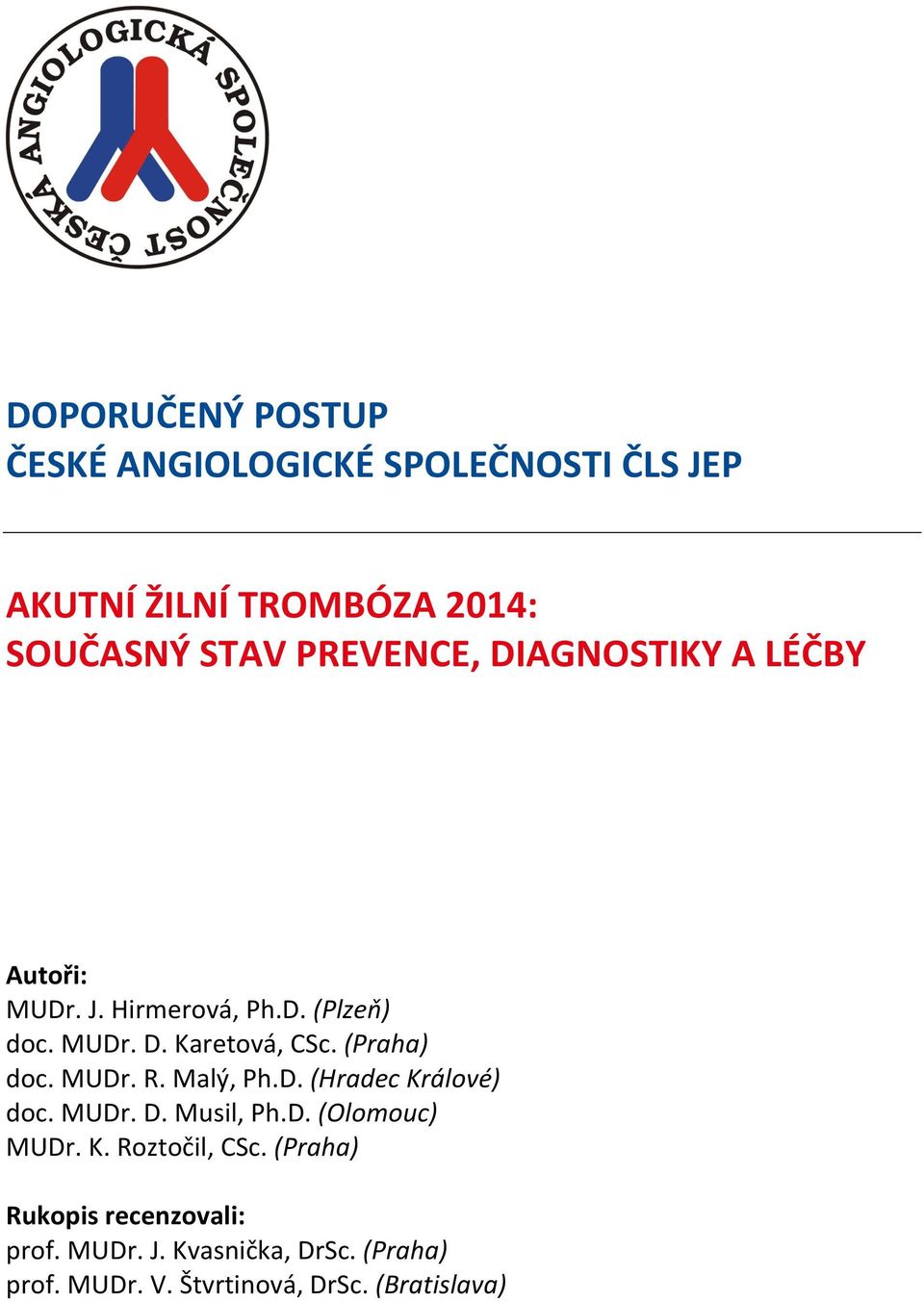 ČESKÁ ANGIOLOGICKÁ SPOLEČNOST

DOPORUČENÝ POSTUP
ČESKÉ ANGIOLOGICKÉ SPOLEČNOSTI ČLS JEP

AKUTNÍ ŽILNÍ TROMBÓZA 2014:
SOUČASNÝ STAV PREVENCE, DIAGNOSTIKY A LÉČBY

Autoři:
MUDr. J. Hirmerová, Ph.D. (Plzeň)
doc. MUDr. D. Karetová, CSc. (Praha)
doc. MUDr. R. Malý, Ph.D. (Hradec Králové)
doc. MUDr. D. Musil, Ph.D. (Olomouc)
MUDr. K. Roztočil, CSc. (Praha)

Rukopis recenzovali:
prof. MUDr. J. Kvasnička, DrSc. (Praha)
prof. MUDr. V. Štvrtinová, DrSc. (Bratislava)